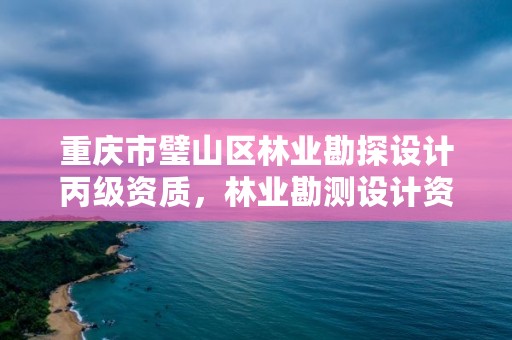 重庆市璧山区林业勘探设计丙级资质，林业勘测设计资